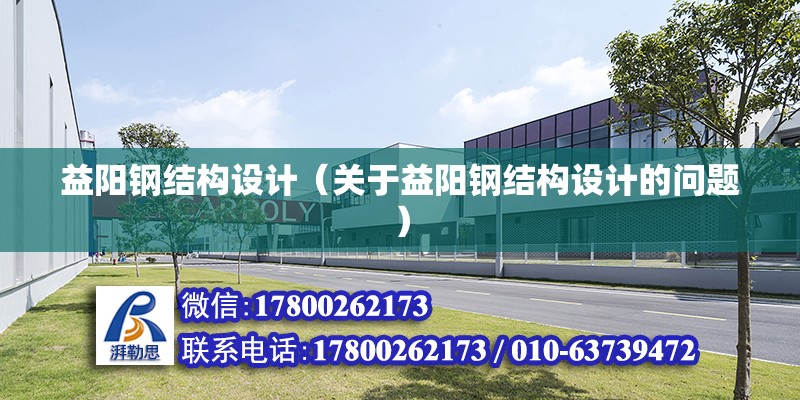 益阳钢结构设计（关于益阳钢结构设计的问题）

CARPOLY

湃勒思

微信:17800262173

联系电话:17800262173 / 010-63739472